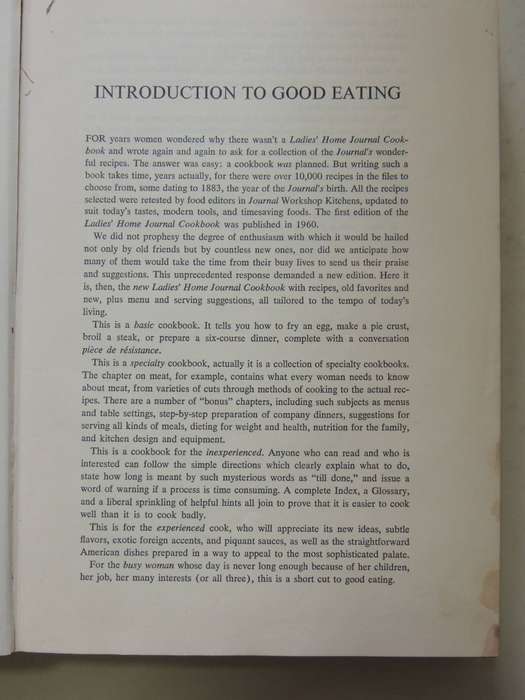 INTRODUCTION TO GOOD EATING

FOR years women wondered why there wasn't a Ladies' Home Journal Cookbook and wrote again and again to ask for a collection of the Journal's wonderful recipes. The answer was easy: a cookbook was planned. But writing such a book takes time, years actually, for there were over 10,000 recipes in the files to choose from, some dating to 1883, the year of the Journal's birth. All the recipes selected were retested by food editors in Journal Workshop Kitchens, updated to suit today's tastes, modern tools, and timesaving foods. The first edition of the Ladies' Home Journal Cookbook was published in 1960.

We did not prophesy the degree of enthusiasm with which it would be hailed not only by old friends but by countless new ones, nor did we anticipate how many of them would take the time from their busy lives to send us their praise and suggestions. This unprecedented response demanded a new edition. Here it is, then, the new Ladies' Home Journal Cookbook with recipes, old favorites and new, plus menu and serving suggestions, all tailored to the tempo of today's living.

This is a basic cookbook. It tells you how to fry an egg, make a pie crust, broil a steak, or prepare a six-course dinner, complete with a conversation pièce de résistance.

This is a specialty cookbook, actually it is a collection of specialty cookbooks. The chapter on meat, for example, contains what every woman needs to know about meat, from varieties of cuts through methods of cooking to the actual recipes. There are a number of "bonus" chapters, including such subjects as menus and table settings, step-by-step preparation of company dinners, suggestions for serving all kinds of meals, dieting for weight and health, nutrition for the family, and kitchen design and equipment.

This is a cookbook for the inexperienced. Anyone who can read and who is interested can follow the simple directions which clearly explain what to do, state how long is meant by such mysterious words as "till done," and issue a word of warning if a process is time consuming. A complete Index, a Glossary, and a liberal sprinkling of helpful hints all join to prove that it is easier to cook well than it is to cook badly.

This is for the experienced cook, who will appreciate its new ideas, subtle flavors, exotic foreign accents, and piquant sauces, as well as the straightforward American dishes prepared in a way to appeal to the most sophisticated palate.

For the busy woman whose day is never long enough because of her children, her job, her many interests (or all three), this is a short cut to good eating.